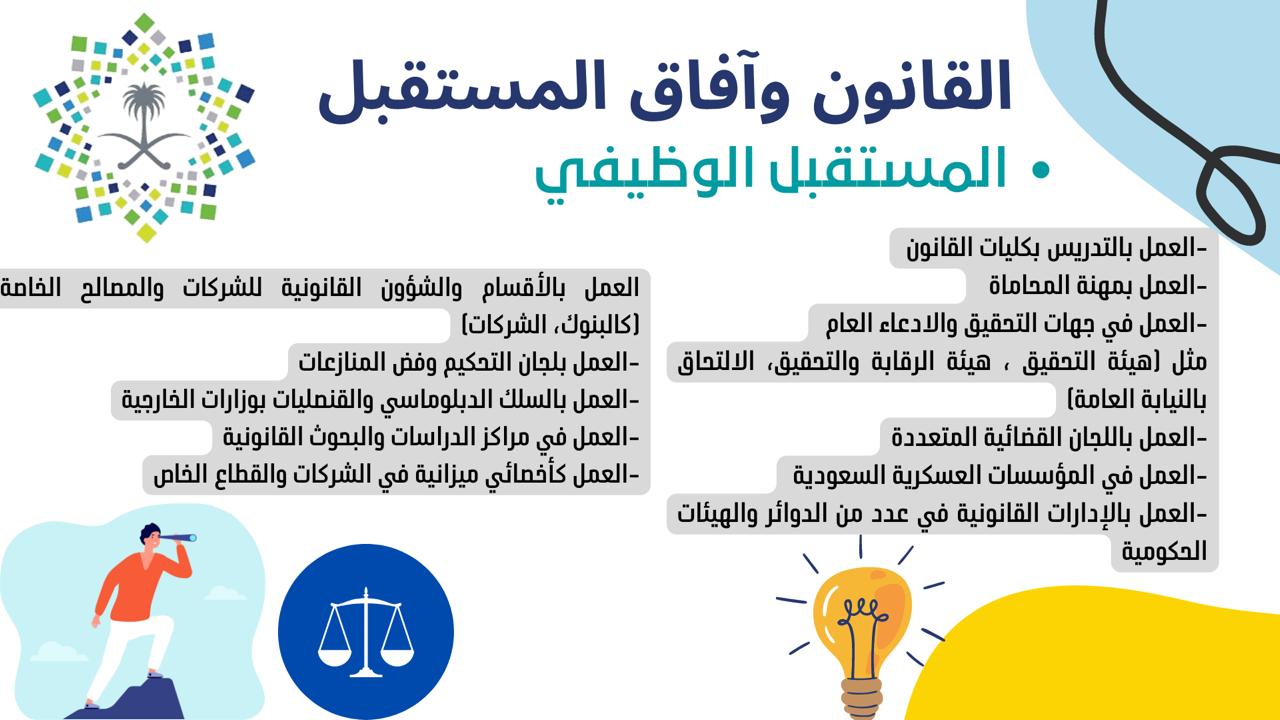 القانون وآفاق المستقبل

• المستقبل الوظيفي

-العمل بالتدريس بكليات القانون
-العمل بمهنة المحاماة
-العمل في جهات التحقيق والادعاء العام مثل (هيئة التحقيق ، هيئة الرقابة والتحقيق، الالتحاق بالنيابة العامة)
-العمل باللجان القضائية المتعددة
-العمل في المؤسسات العسكرية السعودية
-العمل بالإدارات القانونية في عدد من الدوائر والهيئات الحكومية

العمل بالأقسام والشؤون القانونية للشركات والمصالح الخاصة (كالبنوك، الشركات)
-العمل بلجان التحكيم وفض المنازعات
-العمل بالسلك الدبلوماسي والقنصليات بوزارات الخارجية
-العمل في مراكز الدراسات والبحوث القانونية
-العمل كأخصائي ميزانية في الشركات والقطاع الخاص